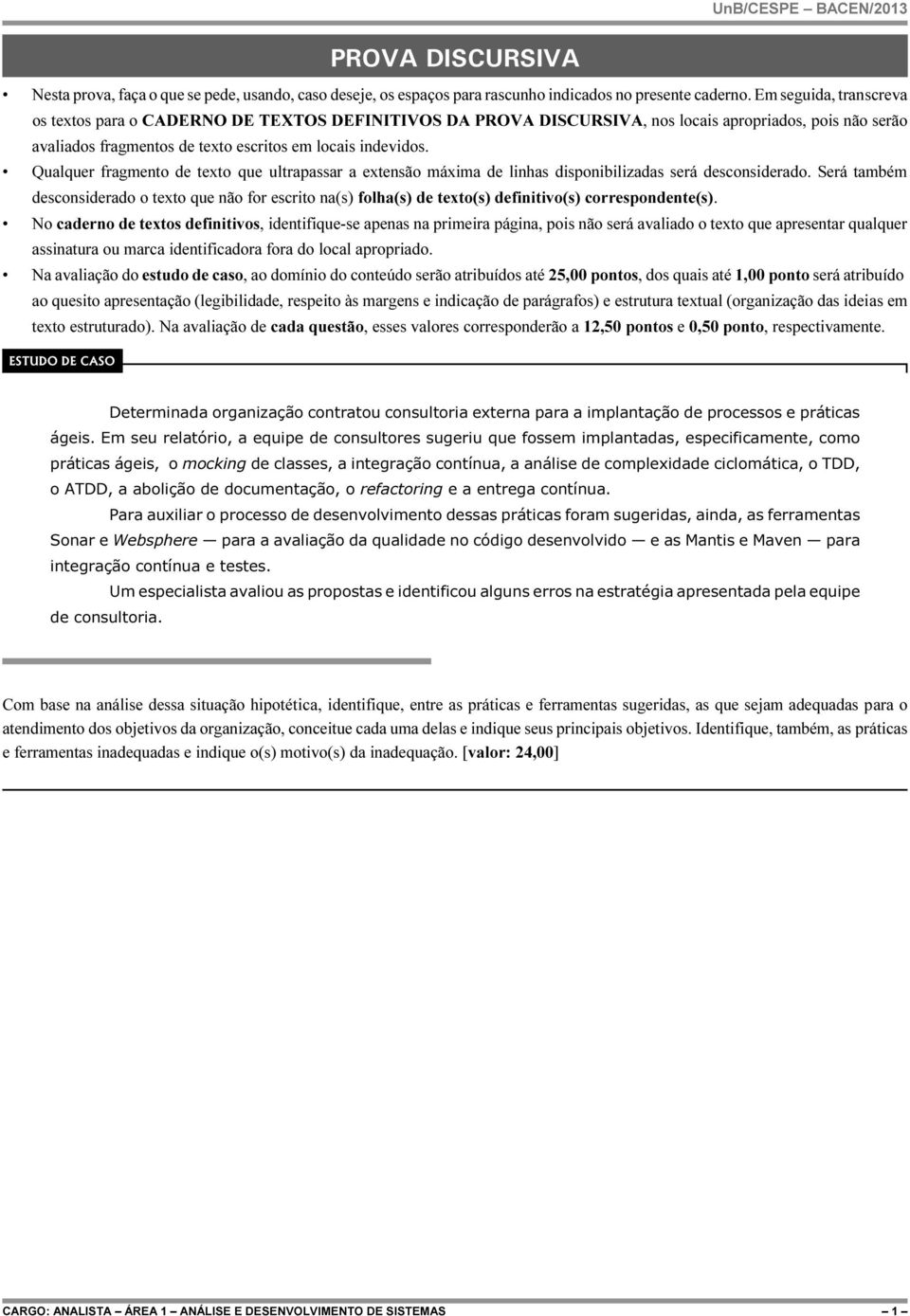 UnB/CESPE – BACEN/2013

PROVA DISCURSIVA

• Nesta prova, faça o que se pede, usando, caso deseje, os espaços para rascunho indicados no presente caderno. Em seguida, transcreva os textos para o CADERNO DE TEXTOS DEFINITIVOS DA PROVA DISCURSIVA, nos locais apropriados, pois não serão avaliados fragmentos de texto escritos em locais indevidos.
• Qualquer fragmento de texto que ultrapassar a extensão máxima de linhas disponibilizadas será desconsiderado. Será também desconsiderado o texto que não for escrito na(s) folha(s) de texto(s) definitivo(s) correspondente(s).
• No caderno de textos definitivos, identifique-se apenas na primeira página, pois não será avaliado o texto que apresentar qualquer assinatura ou marca identificadora fora do local apropriado.
• Na avaliação do estudo de caso, ao domínio do conteúdo serão atribuídos até 25,00 pontos, dos quais até 1,00 ponto será atribuído ao quesito apresentação (legibilidade, respeito às margens e indicação de parágrafos) e estrutura textual (organização das ideias em texto estruturado). Na avaliação de cada questão, esses valores corresponderão a 12,50 pontos e 0,50 ponto, respectivamente.

ESTUDO DE CASO

Determinada organização contratou consultoria externa para a implantação de processos e práticas ágeis. Em seu relatório, a equipe de consultores sugeriu que fossem implantadas, especificamente, como práticas ágeis, o mocking de classes, a integração contínua, a análise de complexidade ciclomática, o TDD, o ATDD, a abolição de documentação, o refactoring e a entrega contínua.

Para auxiliar o processo de desenvolvimento dessas práticas foram sugeridas, ainda, as ferramentas Sonar e Websphere — para a avaliação da qualidade no código desenvolvido — e as Mantis e Maven — para integração contínua e testes.

Um especialista avaliou as propostas e identificou alguns erros na estratégia apresentada pela equipe de consultoria.

Com base na análise dessa situação hipotética, identifique, entre as práticas e ferramentas sugeridas, as que sejam adequadas para o atendimento dos objetivos da organização, conceitue cada uma delas e indique seus principais objetivos. Identifique, também, as práticas e ferramentas inadequadas e indique o(s) motivo(s) da inadequação. [valor: 24,00]

CARGO: ANALISTA – ÁREA 1 – ANÁLISE E DESENVOLVIMENTO DE SISTEMAS

– 1 –